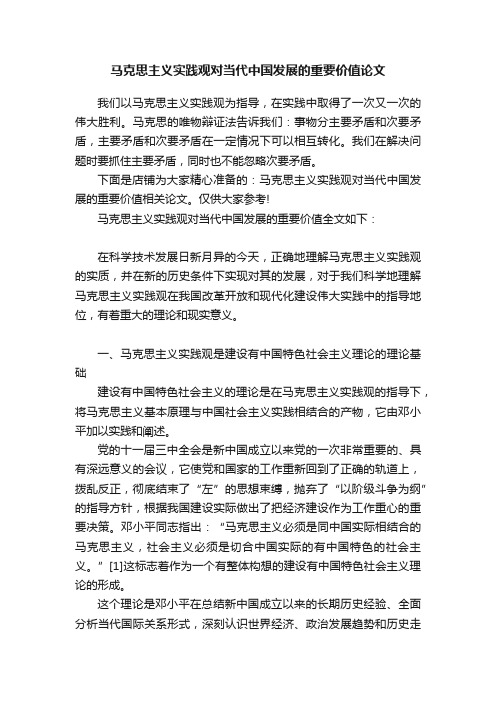 马克思主义实践观对当代中国发展的重要价值论文

我们以马克思主义实践观为指导，在实践中取得了一次又一次的伟大胜利。马克思的唯物辩证法告诉我们：事物分主要矛盾和次要矛盾，主要矛盾和次要矛盾在一定情况下可以相互转化。我们在解决问题时要抓住主要矛盾，同时也不能忽略次要矛盾。

下面是店铺为大家精心准备的：马克思主义实践观对当代中国发展的重要价值相关论文。仅供大家参考!

马克思主义实践观对当代中国发展的重要价值全文如下：

在科学技术发展日新月异的今天，正确地理解马克思主义实践观的实质，并在新的历史条件下实现对其的发展，对于我们科学地理解马克思主义实践观在我国改革开放和现代化建设伟大实践中的指导地位，有着重大的理论和现实意义。

一、马克思主义实践观是建设有中国特色社会主义理论的理论基础

建设有中国特色社会主义的理论是在马克思主义实践观的指导下，将马克思主义基本原理与中国社会主义实践相结合的产物，它由邓小平加以实践和阐述。

党的十一届三中全会是新中国成立以来党的一次非常重要的、具有深远意义的会议，它使党和国家的工作重新回到了正确的轨道上，拨乱反正，彻底结束了“左”的思想束缚，抛弃了“以阶级斗争为纲”的指导方针，根据我国建设实际做出了把经济建设作为工作重心的重要决策。邓小平同志指出：“马克思主义必须是同中国实际相结合的马克思主义，社会主义必须是切合中国实际的有中国特色的社会主义。”[1]这标志着作为一个有整体构想的建设有中国特色社会主义理论的形成。

这个理论是邓小平在总结新中国成立以来的长期历史经验、全面分析当代国际关系形式，深刻认识世界经济、政治发展趋势和历史走